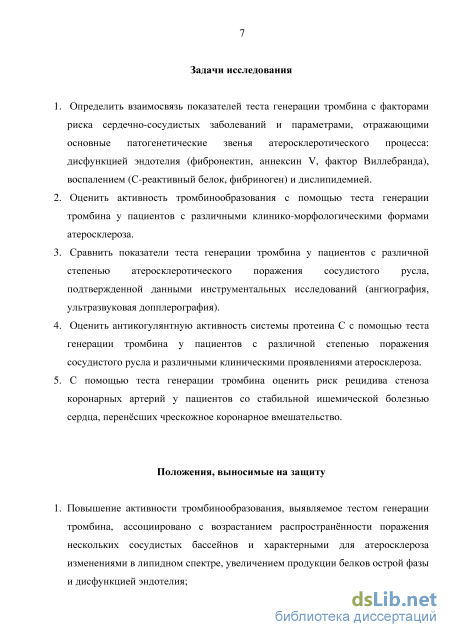 7

Задачи исследования

1. Определить взаимосвязь показателей теста генерации тромбина с факторами риска сердечно-сосудистых заболеваний и параметрами, отражающими основные патогенетические звенья атеросклеротического процесса: дисфункцией эндотелия (фибронектин, аннексин V, фактор Виллебранда), воспалением (С-реактивный белок, фибриноген) и дислипидемией.
2. Оценить активность тромбинообразования с помощью теста генерации тромбина у пациентов с различными клинико-морфологическими формами атеросклероза.
3. Сравнить показатели теста генерации тромбина у пациентов с различной степенью атеросклеротического поражения сосудистого русла, подтвержденной данными инструментальных исследований (ангиография, ультразвуковая допплерография).
4. Оценить антикогулянтную активность системы протеина С с помощью теста генерации тромбина у пациентов с различной степенью поражения сосудистого русла и различными клиническими проявлениями атеросклероза.
5. С помощью теста генерации тромбина оценить риск рецидива стеноза коронарных артерий у пациентов со стабильной ишемической болезнью сердца, перенёсших чрескожное коронарное вмешательство.

Положения, выносимые на защиту

1. Повышение активности тромбинообразования, выявляемое тестом генерации тромбина, ассоциировано с возрастанием распространённости поражения нескольких сосудистых бассейнов и характерными для атеросклероза изменениями в липидном спектре, увеличением продукции белков острой фазы и дисфункцией эндотелия;

dsLib.net
библиотека диссертаций